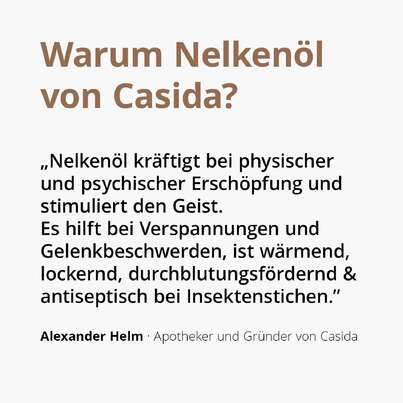 Warum Nelkenöl von Casida?

„Nelkenöl kräftigt bei physischer und psychischer Erschöpfung und stimuliert den Geist.
Es hilft bei Verspannungen und Gelenkbeschwerden, ist wärmend, lockernd, durchblutungsfördernd & antiseptisch bei Insektenstichen.”

Alexander Helm · Apotheker und Gründer von Casida